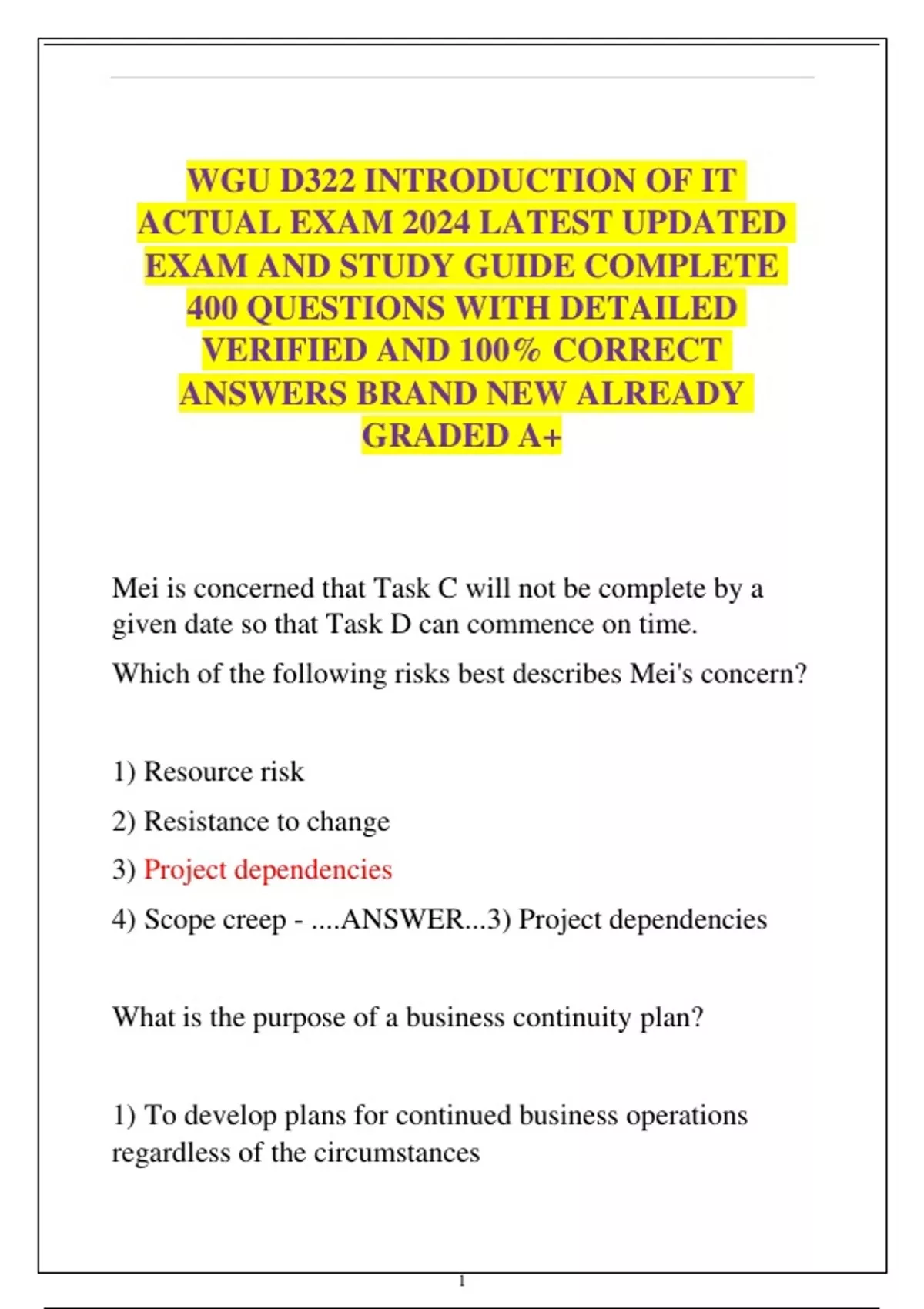 WGU D322 INTRODUCTION OF IT ACTUAL EXAM 2024 LATEST UPDATED EXAM AND STUDY GUIDE COMPLETE 400 QUESTIONS WITH DETAILED VERIFIED AND 100% CORRECT ANSWERS BRAND NEW ALREADY GRADED A+

Mei is concerned that Task C will not be complete by a given date so that Task D can commence on time.

Which of the following risks best describes Mei's concern?

1) Resource risk

2) Resistance to change

3) Project dependencies

4) Scope creep - ....ANSWER...3) Project dependencies

What is the purpose of a business continuity plan?

1) To develop plans for continued business operations regardless of the circumstances

1